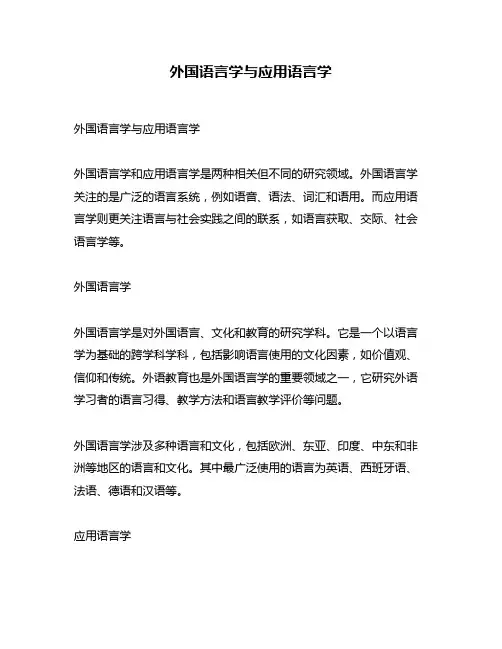 外国语言学与应用语言学

外国语言学与应用语言学

外国语言学和应用语言学是两种相关但不同的研究领域。外国语言学关注的是广泛的语言系统，例如语音、语法、词汇和语用。而应用语言学则更关注语言与社会实践之间的联系，如语言获取、交际、社会语言学等。

外国语言学

外国语言学是对外国语言、文化和教育的研究学科。它是一个以语言学为基础的跨学科学科，包括影响语言使用的文化因素，如价值观、信仰和传统。外语教育也是外国语言学的重要领域之一，它研究外语学习者的语言习得、教学方法和语言教学评价等问题。

外国语言学涉及多种语言和文化，包括欧洲、东亚、印度、中东和非洲等地区的语言和文化。其中最广泛使用的语言为英语、西班牙语、法语、德语和汉语等。

应用语言学